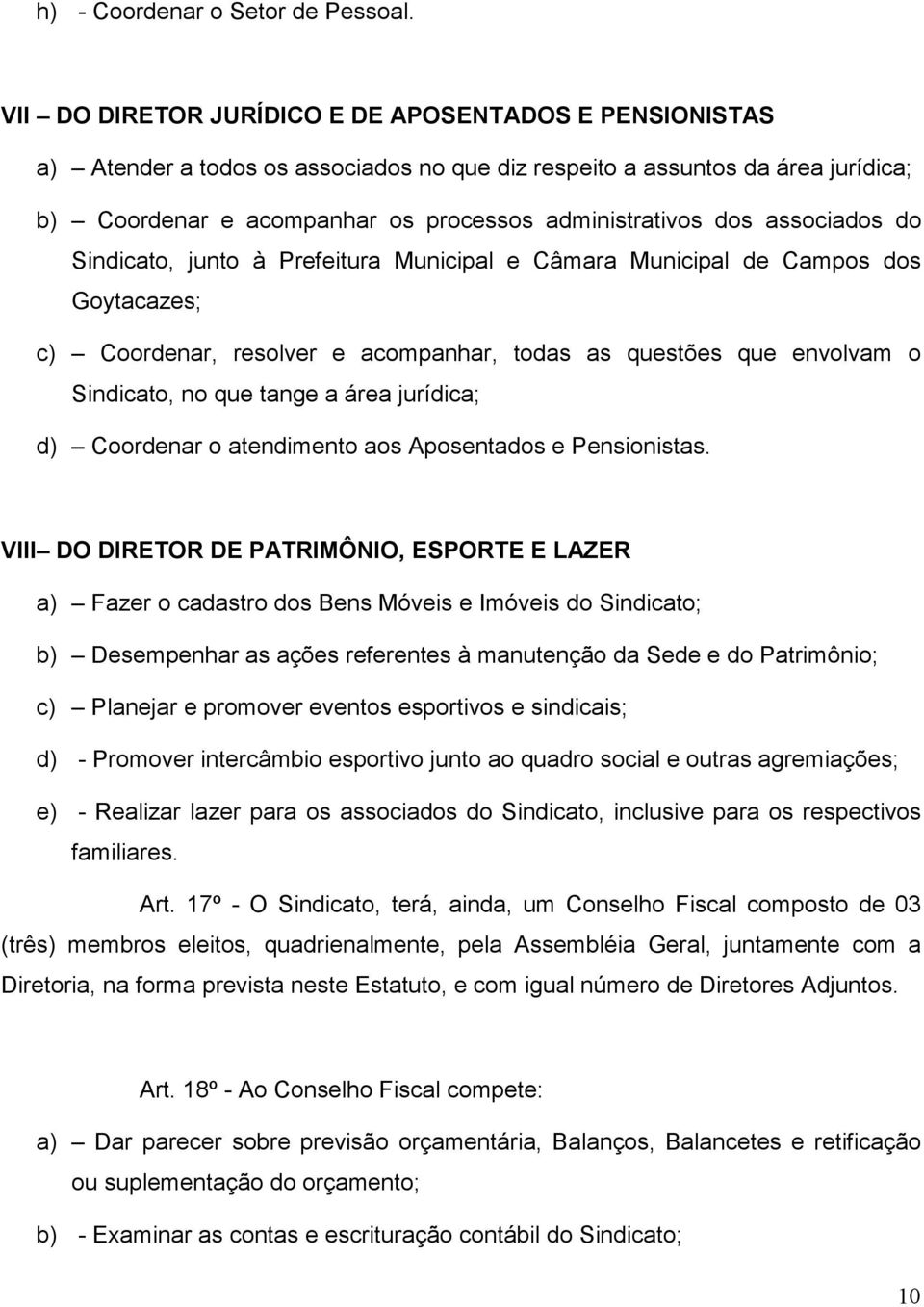 h) - Coordenar o Setor de Pessoal.

VII – DO DIRETOR JURÍDICO E DE APOSENTADOS E PENSIONISTAS

a) – Atender a todos os associados no que diz respeito a assuntos da área jurídica;

b) – Coordenar e acompanhar os processos administrativos dos associados do Sindicato, junto à Prefeitura Municipal e Câmara Municipal de Campos dos Goytacazes;

c) – Coordenar, resolver e acompanhar, todas as questões que envolvam o Sindicato, no que tange a área jurídica;

d) – Coordenar o atendimento aos Aposentados e Pensionistas.

VIII– DO DIRETOR DE PATRIMÔNIO, ESPORTE E LAZER

a) – Fazer o cadastro dos Bens Móveis e Imóveis do Sindicato;

b) – Desempenhar as ações referentes à manutenção da Sede e do Patrimônio;

c) – Planejar e promover eventos esportivos e sindicais;

d) - Promover intercâmbio esportivo junto ao quadro social e outras agremiações;

e) - Realizar lazer para os associados do Sindicato, inclusive para os respectivos familiares.

Art. 17º - O Sindicato, terá, ainda, um Conselho Fiscal composto de 03 (três) membros eleitos, quadrienalmente, pela Assembléia Geral, juntamente com a Diretoria, na forma prevista neste Estatuto, e com igual número de Diretores Adjuntos.

Art. 18º - Ao Conselho Fiscal compete:

a) – Dar parecer sobre previsão orçamentária, Balanços, Balancetes e retificação ou suplementação do orçamento;

b) - Examinar as contas e escrituração contábil do Sindicato;

10